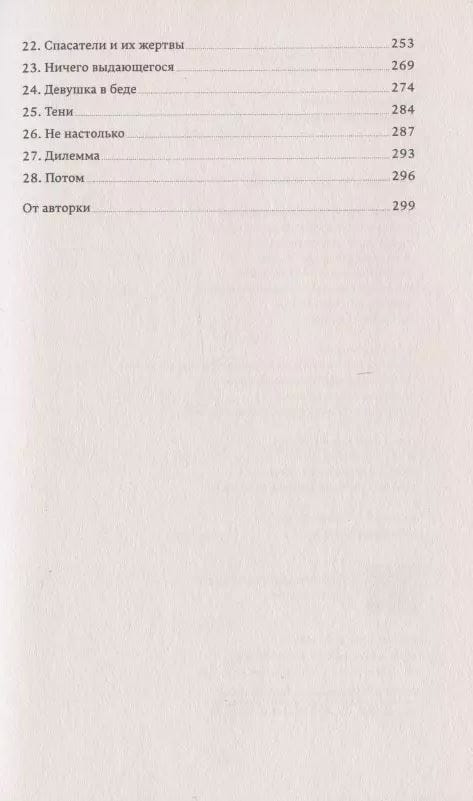 22. Спасатели и их жертвы 253
23. Ничего выдающегося 269
24. Девушка в беде 274
25. Тени 284
26. Не настолько 287
27. Дилемма 293
28. Потом 296

От авторки 299